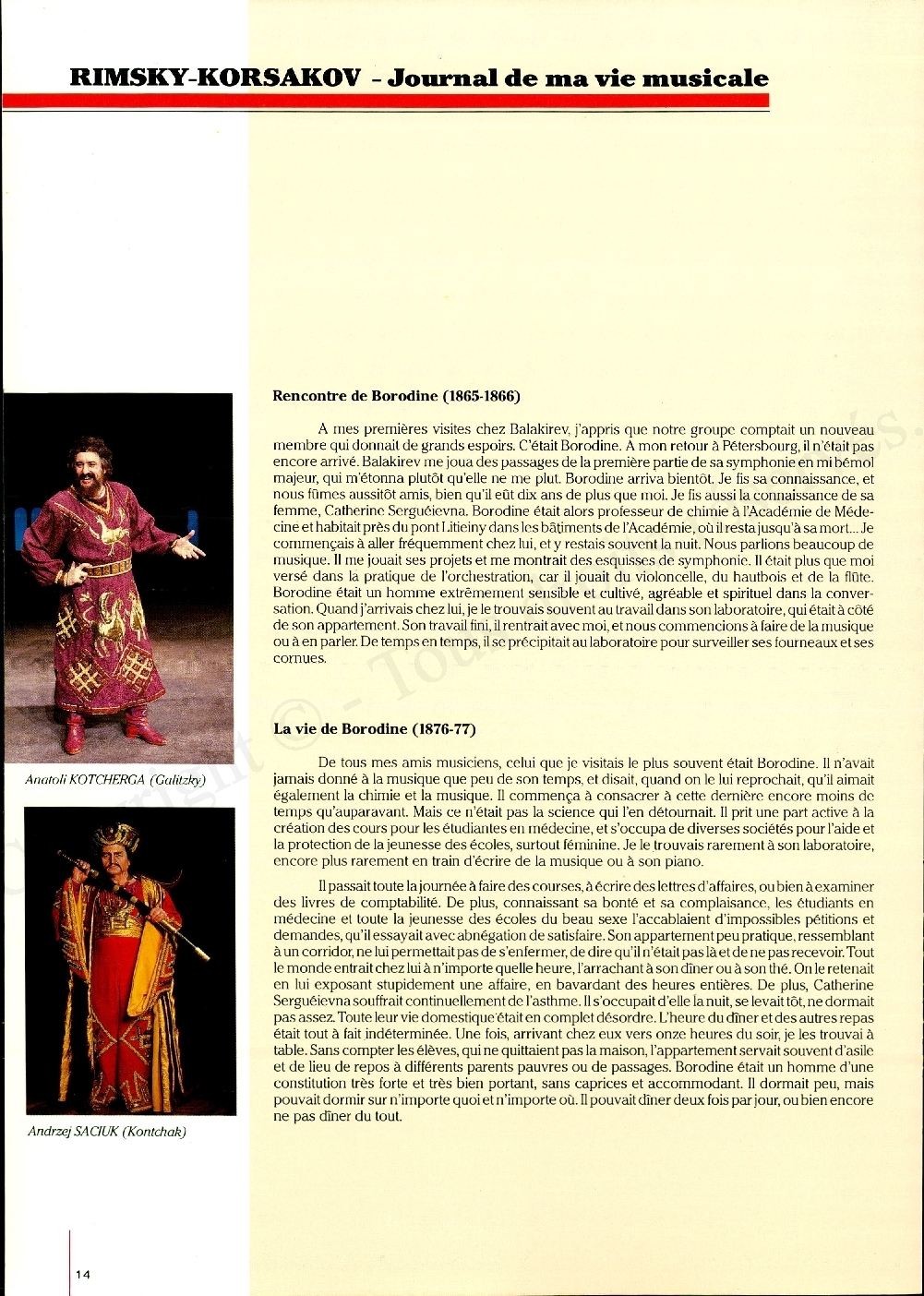 RIMSKY-KORSAKOV - Journal de ma vie musicale

Rencontre de Borodine (1865-1866)

A mes premières visites chez Balakirev, j'appris que notre groupe comptait un nouveau membre qui donnait de grands espoirs. C'était Borodine. A mon retour à Pétersbourg, il n'était pas encore arrivé. Balakirev me joua des passages de la première partie de sa symphonie en mi bémol majeur, qui m'étonna plutôt qu'elle ne me plut. Borodine arriva bientôt. Je fis sa connaissance, et nous fûmes aussitôt amis, bien qu'il eût dix ans de plus que moi. Je fis aussi la connaissance de sa femme, Catherine Serguéievna. Borodine était alors professeur de chimie à l'Académie de Médecine et habitait près du pont Litieiny dans les bâtiments de l'Académie, où il resta jusqu'à sa mort... Je commençais à aller fréquemment chez lui, et y restais souvent la nuit. Nous parlions beaucoup de musique. Il me jouait ses projets et me montrait des esquisses de symphonie. Il était plus que moi versé dans la pratique de l'orchestration, car il jouait du violoncelle, du hautbois et de la flûte. Borodine était un homme extrêmement sensible et cultivé, agréable et spirituel dans la conversation. Quand j'arrivais chez lui, je le trouvais souvent au travail dans son laboratoire, qui était à côté de son appartement. Son travail fini, il rentrait avec moi, et nous commencions à faire de la musique ou à en parler. De temps en temps, il se précipitait au laboratoire pour surveiller ses fourneaux et ses cornues.

La vie de Borodine (1876-77)

De tous mes amis musiciens, celui que je visitais le plus souvent était Borodine. Il n'avait jamais donné à la musique que peu de son temps, et disait, quand on le lui reprochait, qu'il aimait également la chimie et la musique. Il commença à consacrer à cette dernière encore moins de temps qu'auparavant. Mais ce n'était pas la science qui l'en détournait. Il prit une part active à la création des cours pour les étudiantes en médecine, et s'occupa de diverses sociétés pour l'aide et la protection de la jeunesse des écoles, surtout féminine. Je le trouvais rarement à son laboratoire, encore plus rarement en train d'écrire de la musique ou à son piano.

Il passait toute la journée à faire des courses, à écrire des lettres d'affaires, ou bien à examiner des livres de comptabilité. De plus, connaissant sa bonté et sa complaisance, les étudiants en médecine et toute la jeunesse des écoles du beau sexe l'accablaient d'impossibles pétitions et demandes, qu'il essayait avec abnégation de satisfaire. Son appartement peu pratique, ressemblant à un corridor, ne lui permettait pas de s'enfermer, de dire qu'il n'était pas là et de ne pas recevoir. Tout le monde entrait chez lui à n'importe quelle heure, l'arrachant à son dîner ou à son thé. On le retenait en lui exposant stupidement une affaire, en bavardant des heures entières. De plus, Catherine Serguéievna souffrait continuellement de l'asthme. Il s'occupait d'elle la nuit, se levait tôt, ne dormait pas assez. Toute leur vie domestique était en complet désordre. L'heure du dîner et des autres repas était tout à fait indéterminée. Une fois, arrivant chez eux vers onze heures du soir, je les trouvai à table. Sans compter les élèves, qui ne quittaient pas la maison, l'appartement servait souvent d'asile et de lieu de repos à différents parents pauvres ou de passages. Borodine était un homme d'une constitution très forte et très bien portant, sans caprices et accommodant. Il dormait peu, mais pouvait dormir sur n'importe quoi et n'importe où. Il pouvait dîner deux fois par jour, ou bien encore ne pas dîner du tout.

Anatoli KOTCHERGA (Galitzky)

Andrzej SACIUK (Kontchak)

14